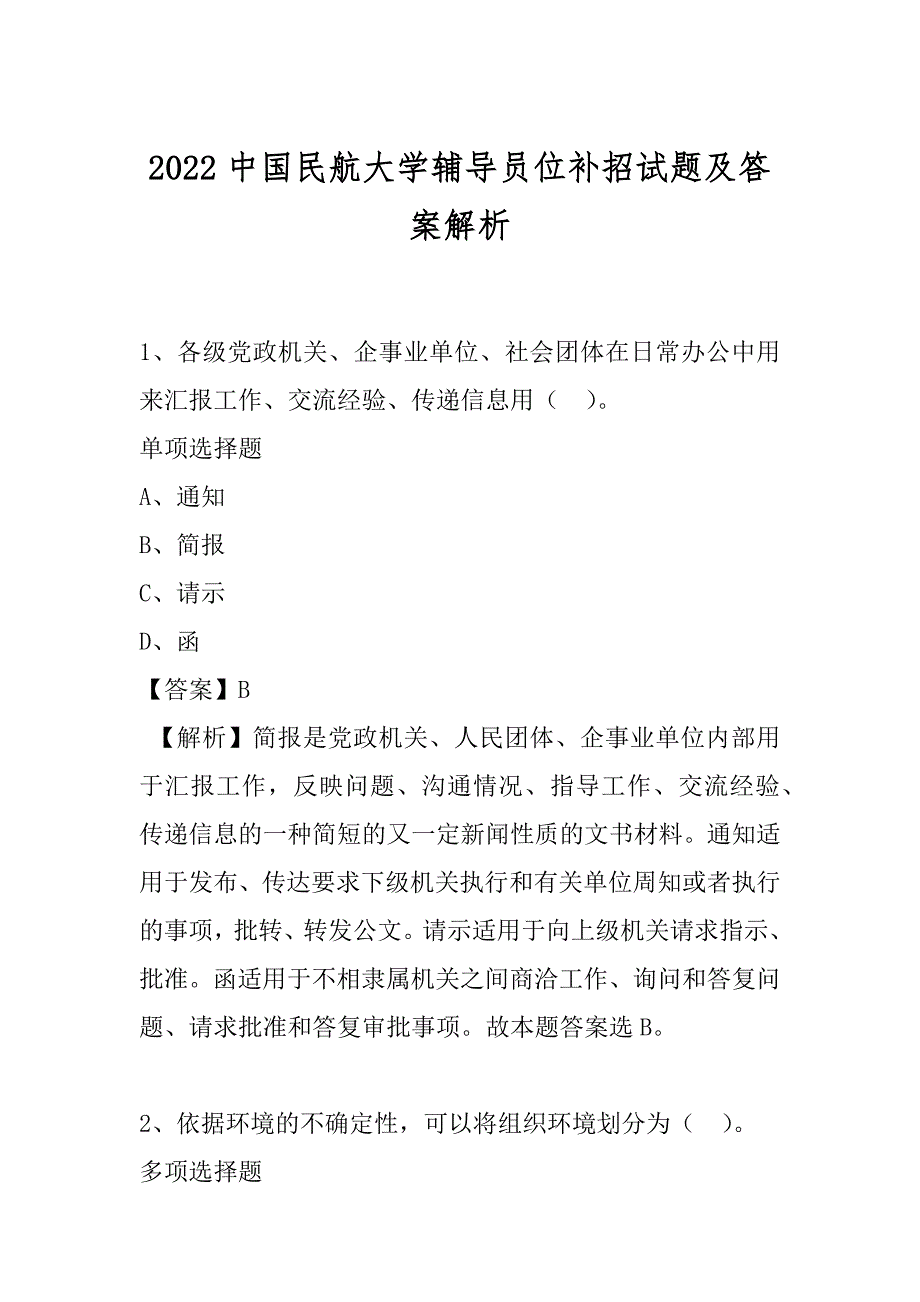 2022 中国民航大学辅导员位补招试题及答案解析

1、各级党政机关、企事业单位、社会团体在日常办公中用来汇报工作、交流经验、传递信息用（ ）。

单项选择题

A、通知

B、简报

C、请示

D、函

【答案】B

【解析】简报是党政机关、人民团体、企事业单位内部用于汇报工作，反映问题、沟通情况、指导工作、交流经验、传递信息的一种简短的又一定新闻性质的文书材料。通知适用于发布、传达要求下级机关执行和有关单位周知或者执行的事项，批转、转发公文。请示适用于向上级机关请求指示、批准。函适用于不相隶属机关之间商洽工作、询问和答复问题、请求批准和答复审批事项。故本题答案选 B。

2、依据环境的不确定性，可以将组织环境划分为（ ）。

多项选择题